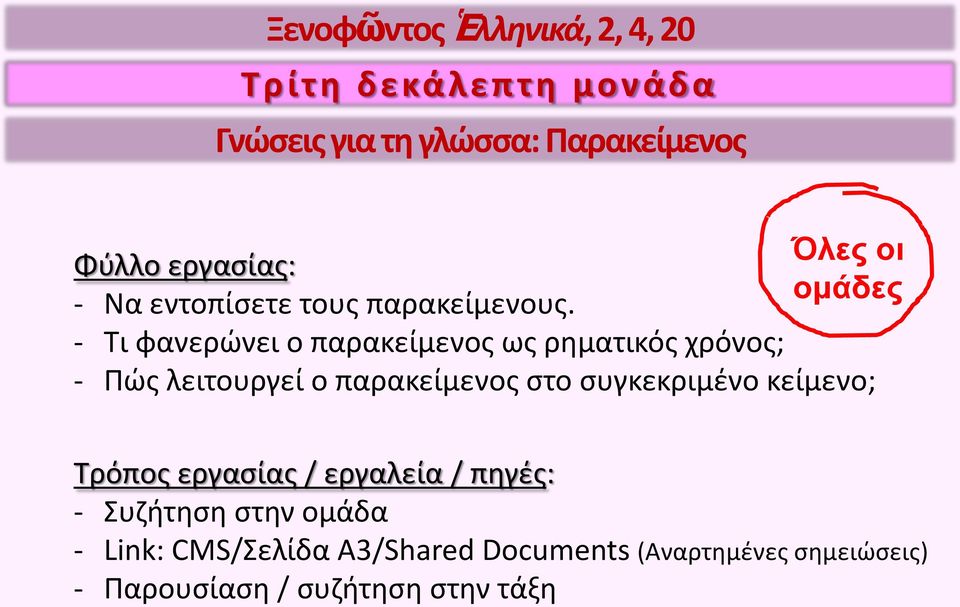 Ξενοφῶντος Ἑλληνικά, 2, 4, 20

Τρίτη δεκάλεπτη μονάδα

Γνώσεις για τη γλώσσα: Παρακείμενος

Όλες οι ομάδες

Φύλλο εργασίας:
- Να εντοπίσετε τους παρακείμενους.
- Τι φανερώνει ο παρακείμενος ως ρηματικός χρόνος;
- Πώς λειτουργεί ο παρακείμενος στο συγκεκριμένο κείμενο;

Τρόπος εργασίας / εργαλεία / πηγές:
- Συζήτηση στην ομάδα
- Link: CMS/Σελίδα Α3/Shared Documents (Αναρτημένες σημειώσεις)
- Παρουσίαση / συζήτηση στην τάξη